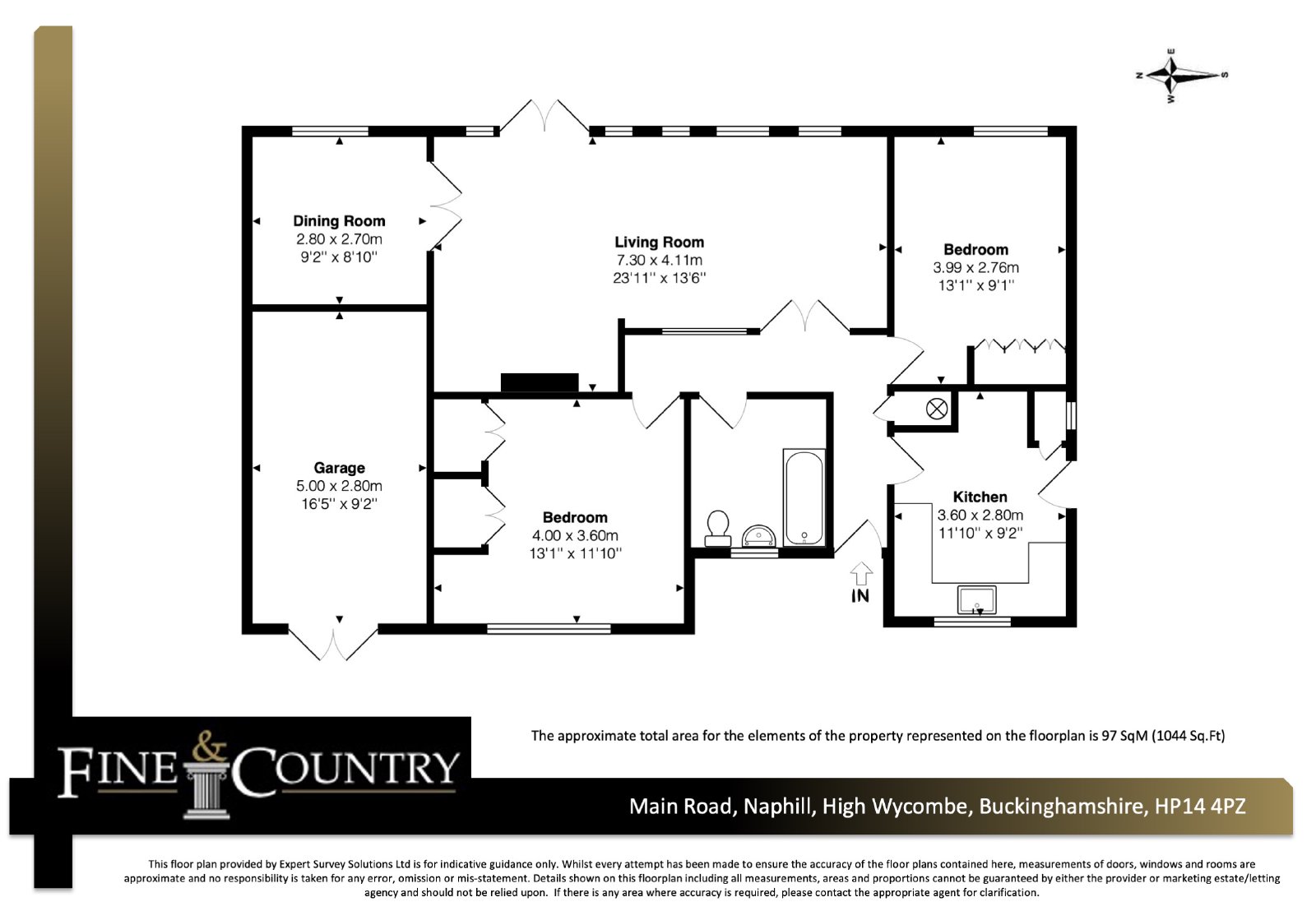 N
E
S
W

Dining Room
2.80 x 2.70m
9'2'' x 8'10''

Living Room
7.30 x 4.11m
23'11'' x 13'6''

Bedroom
3.99 x 2.76m
13'1'' x 9'1''

Garage
5.00 x 2.80m
16'5'' x 9'2''

Bedroom
4.00 x 3.60m
13'1'' x 11'10''

Kitchen
3.60 x 2.80m
11'10'' x 9'2''

IN

The approximate total area for the elements of the property represented on the floorplan is 97 SqM (1044 Sq.Ft)

FINE & COUNTRY

Main Road, Naphill, High Wycombe, Buckinghamshire, HP14 4PZ

This floor plan provided by Expert Survey Solutions Ltd is for indicative guidance only. Whilst every attempt has been made to ensure the accuracy of the floor plans contained here, measurements of doors, windows and rooms are approximate and no responsibility is taken for any error, omission or mis-statement. Details shown on this floorplan including all measurements, areas and proportions cannot be guaranteed by either the provider or marketing estate/letting agency and should not be relied upon. If there is any area where accuracy is required, please contact the appropriate agent for clarification.